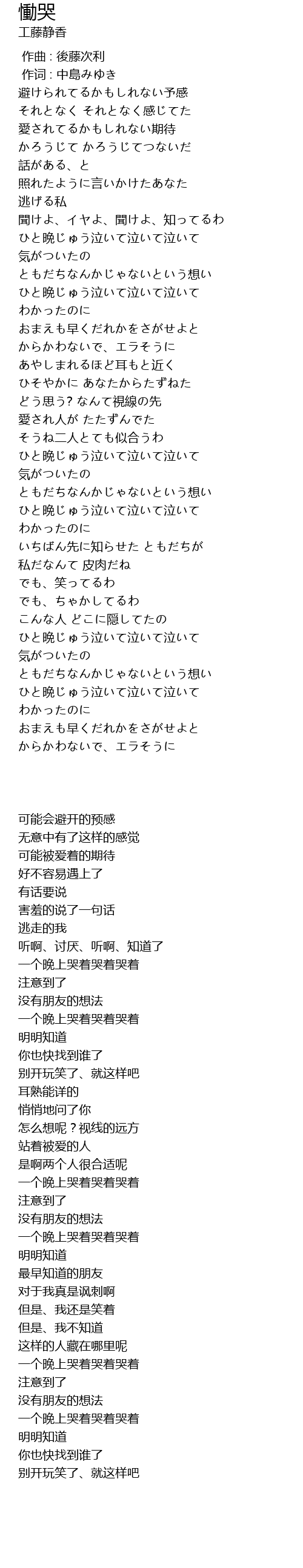 慟哭
工藤静香

作曲 : 後藤次利
作词 : 中島みゆき
避けられてるかもしれない予感
それとなく それとなく感じてた
愛されてるかもしれない期待
かろうじて かろうじてつないだ
話がある、と
照れたように言いかけたあなた
逃げる私
聞けよ、イヤよ、聞けよ、知ってるわ
ひと晩じゅう泣いて泣いて泣いて
気がついたの
ともだちなんかじゃないという想い
ひと晩じゅう泣いて泣いて泣いて
わかったのに
おまえも早くだれかをさがせよと
からかわないで、エラそうに
あやしまれるほど耳もと近く
ひそやかに あなたからたずねた
どう思う? なんて視線の先
愛され人が たたずんでた
そうね二人とても似合うわ
ひと晩じゅう泣いて泣いて泣いて
気がついたの
ともだちなんかじゃないという想い
ひと晩じゅう泣いて泣いて泣いて
わかったのに
いちばん先に知らせた ともだちが
私だなんて 皮肉だね
でも、笑ってるわ
でも、ちゃかしてるわ
こんな人 どこに隠してたの
ひと晩じゅう泣いて泣いて泣いて
気がついたの
ともだちなんかじゃないという想い
ひと晩じゅう泣いて泣いて泣いて
わかったのに
おまえも早くだれかをさがせよと
からかわないで、エラそうに

可能会避开的预感
无意中有了这样的感觉
可能被爱着的期待
好不容易遇上了
有话要说
害羞的说了一句话
逃走的我
听啊、讨厌、听啊、知道了
一个晚上哭着哭着哭着
注意到了
没有朋友的想法
一个晚上哭着哭着哭着
明明知道
你也快找到谁了
别开玩笑了、就这样吧
耳熟能详的
悄悄地问了你
怎么想呢？视线的远方
站着被爱的人
是啊两个人很合适呢
一个晚上哭着哭着哭着
注意到了
没有朋友的想法
一个晚上哭着哭着哭着
明明知道
最早知道的朋友
对于我真是讽刺啊
但是、我还是笑着
但是、我不知道
这样的人藏在哪里呢
一个晚上哭着哭着哭着
注意到了
没有朋友的想法
一个晚上哭着哭着哭着
明明知道
你也快找到谁了
别开玩笑了、就这样吧